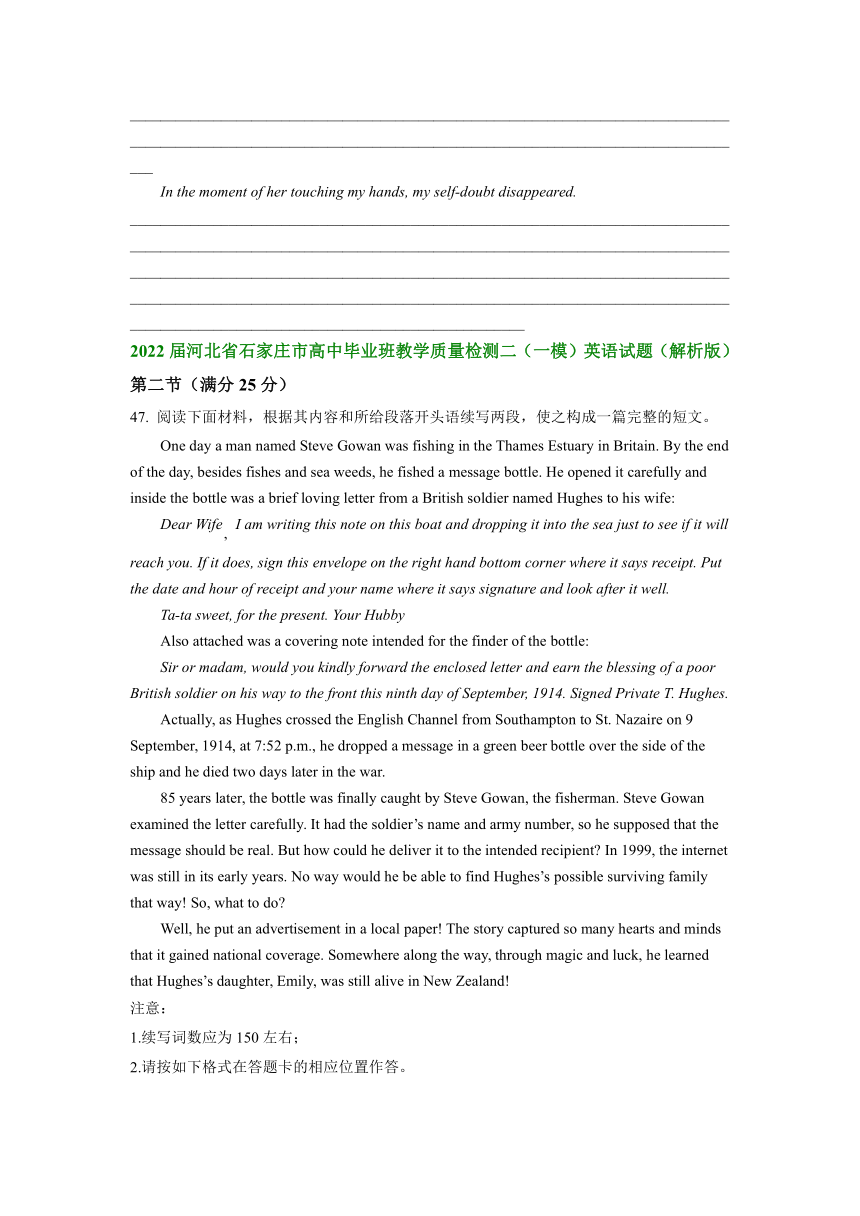 In the moment of her touching my hands, my self-doubt disappeared.

2022 届河北省石家庄市高中毕业班教学质量检测二（一模）英语试题（解析版）

第二节（满分 25 分）

47. 阅读下面材料，根据其内容和所给段落开头语续写两段，使之构成一篇完整的短文。

One day a man named Steve Gowan was fishing in the Thames Estuary in Britain. By the end of the day, besides fishes and sea weeds, he fished a message bottle. He opened it carefully and inside the bottle was a brief loving letter from a British soldier named Hughes to his wife:

Dear Wife, I am writing this note on this boat and dropping it into the sea just to see if it will reach you. If it does, sign this envelope on the right hand bottom corner where it says receipt. Put the date and hour of receipt and your name where it says signature and look after it well.

Ta-ta sweet, for the present. Your Hubby

Also attached was a covering note intended for the finder of the bottle:

Sir or madam, would you kindly forward the enclosed letter and earn the blessing of a poor British soldier on his way to the front this ninth day of September, 1914. Signed Private T. Hughes.

Actually, as Hughes crossed the English Channel from Southampton to St. Nazaire on 9 September, 1914, at 7:52 p.m., he dropped a message in a green beer bottle over the side of the ship and he died two days later in the war.

85 years later, the bottle was finally caught by Steve Gowan, the fisherman. Steve Gowan examined the letter carefully. It had the soldier's name and army number, so he supposed that the message should be real. But how could he deliver it to the intended recipient? In 1999, the internet was still in its early years. No way would he be able to find Hughes's possible surviving family that way! So, what to do?

Well, he put an advertisement in a local paper! The story captured so many hearts and minds that it gained national coverage. Somewhere along the way, through magic and luck, he learned that Hughes's daughter, Emily, was still alive in New Zealand!

注意：

1.续写词数应为 150 左右；

2.请按如下格式在答题卡的相应位置作答。